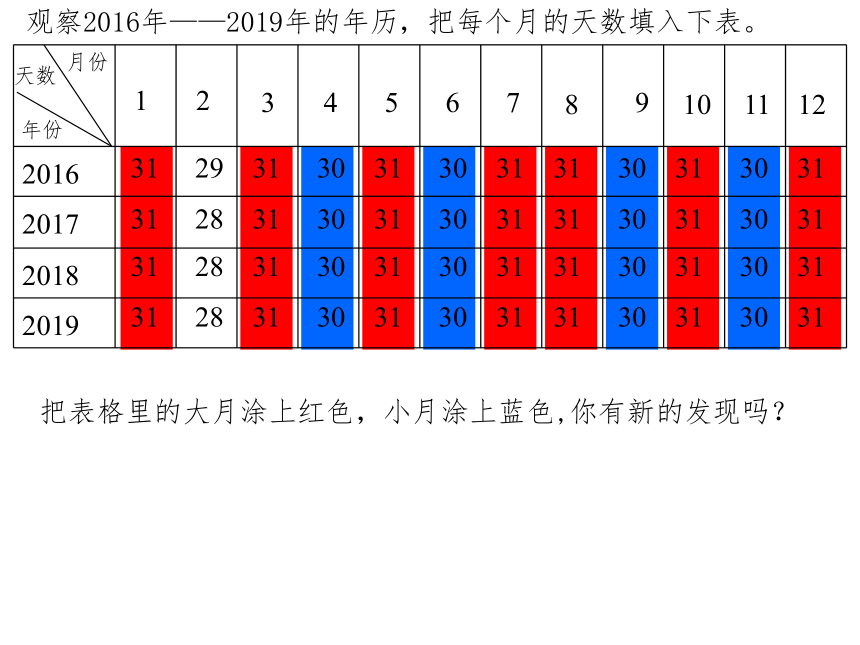 观察2016年——2019年的年历，把每个月的天数填入下表。

| 月份 天数 年份 | 1 | 2 | 3 | 4 | 5 | 6 | 7 | 8 | 9 | 10 | 11 | 12 |
|---|---|---|---|---|---|---|---|---|---|---|---|---|
| 2016 | 31 | 29 | 31 | 30 | 31 | 30 | 31 | 31 | 30 | 31 | 30 | 31 |
| 2017 | 31 | 28 | 31 | 30 | 31 | 30 | 31 | 31 | 30 | 31 | 30 | 31 |
| 2018 | 31 | 28 | 31 | 30 | 31 | 30 | 31 | 31 | 30 | 31 | 30 | 31 |
| 2019 | 31 | 28 | 31 | 30 | 31 | 30 | 31 | 31 | 30 | 31 | 30 | 31 |

把表格里的大月涂上红色，小月涂上蓝色,你有新的发现吗？